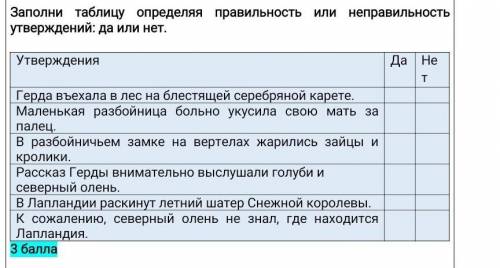 Заполни таблицу определяя правильность или неправильность утверждений: да или нет.

| Утверждения | Да | Нет |
|---|---|---|
| Герда въехала в лес на блестящей серебряной карете. | | |
| Маленькая разбойница больно укусила свою мать за палец. | | |
| В разбойничьем замке на вертелах жарились зайцы и кролики. | | |
| Рассказ Герды внимательно выслушали голуби и северный олень. | | |
| В Лапландии раскинут летний шатер Снежной королевы. | | |
| К сожалению, северный олень не знал, где находится Лапландия. | | |

3 балла